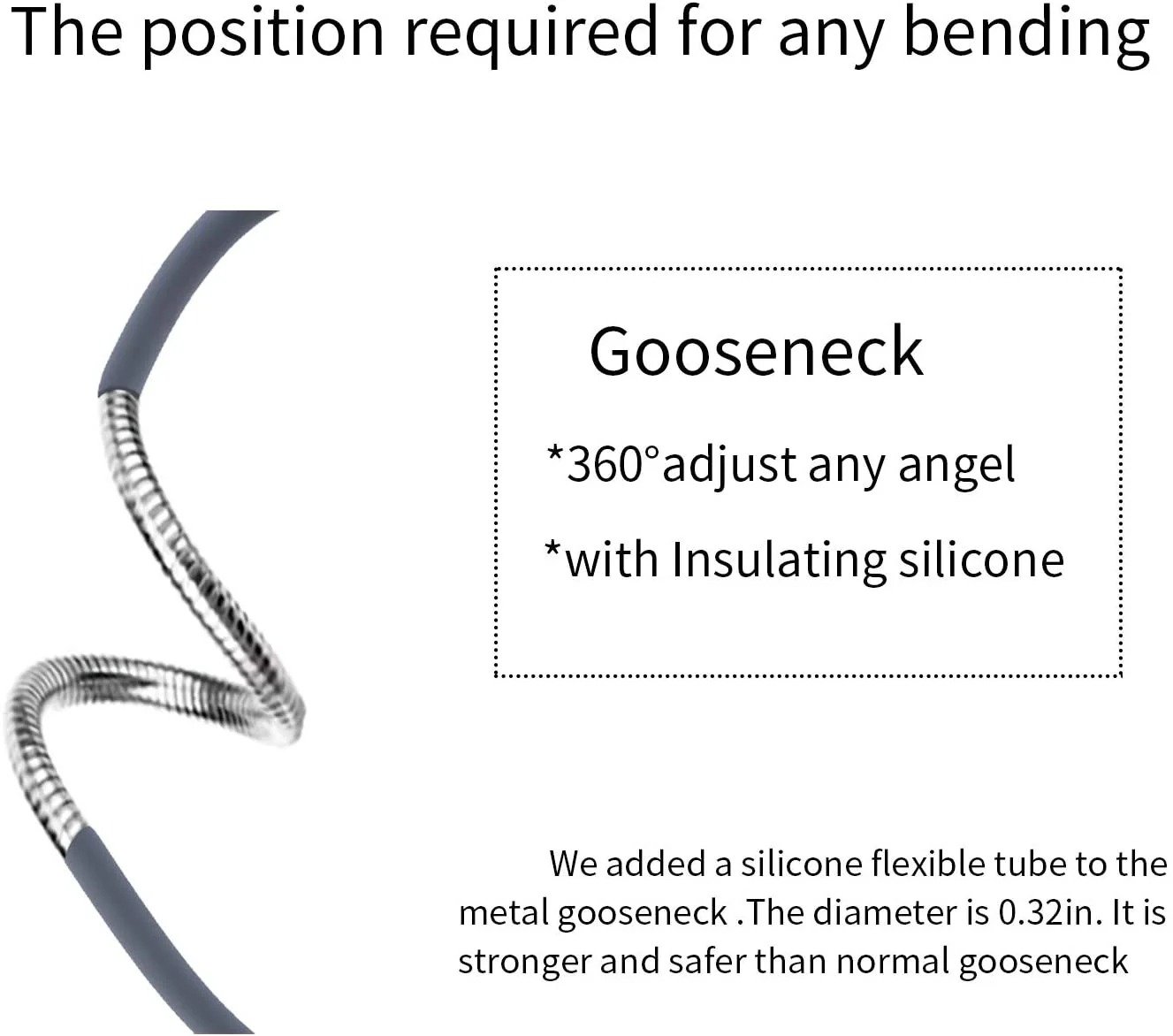 The position required for any bending

Gooseneck

*360°adjust any angel

*with Insulating silicone

We added a silicone flexible tube to the metal gooseneck .The diameter is 0.32in. It is stronger and safer than normal gooseneck